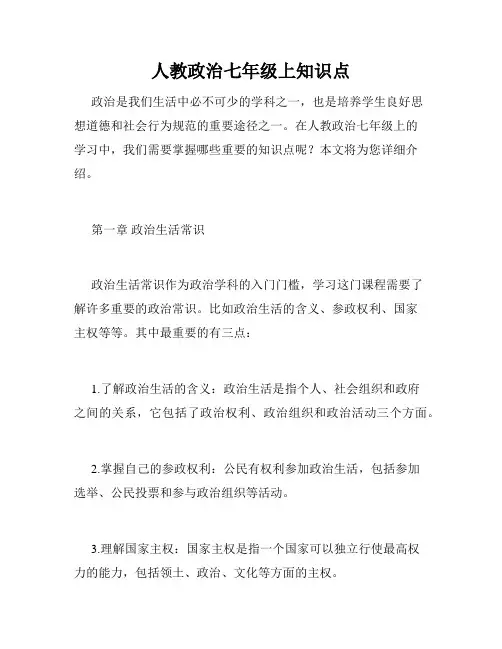 人教政治七年级上知识点

政治是我们生活中必不可少的学科之一，也是培养学生良好思想道德和社会行为规范的重要途径之一。在人教政治七年级上的学习中，我们需要掌握哪些重要的知识点呢？本文将为您详细介绍。

第一章 政治生活常识

政治生活常识作为政治学科的入门门槛，学习这门课程需要了解许多重要的政治常识。比如政治生活的含义、参政权利、国家主权等等。其中最重要的有三点：

1.了解政治生活的含义：政治生活是指个人、社会组织和政府之间的关系，它包括了政治权利、政治组织和政治活动三个方面。

2.掌握自己的参政权利：公民有权利参加政治生活，包括参加选举、公民投票和参与政治组织等活动。

3.理解国家主权：国家主权是指一个国家可以独立行使最高权力的能力，包括领土、政治、文化等方面的主权。